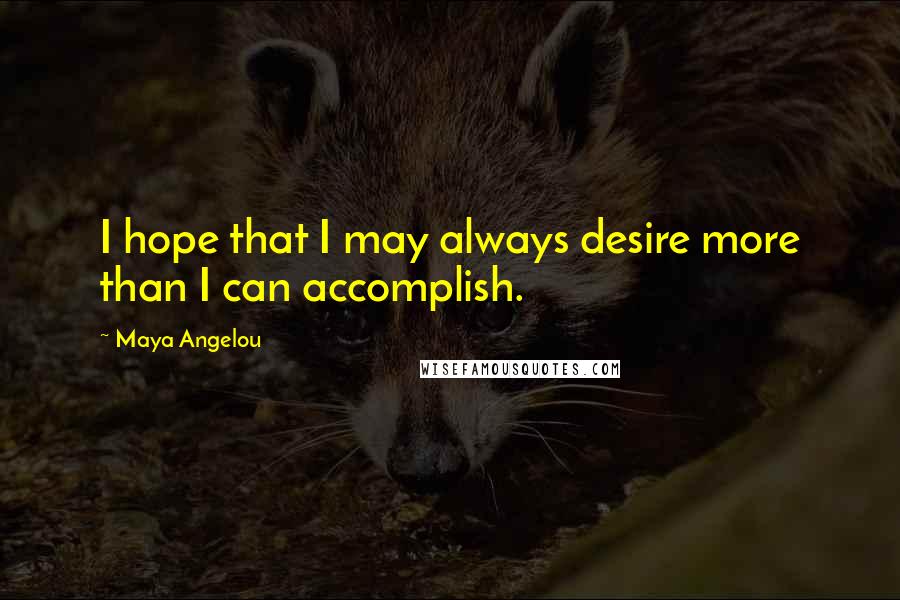 I hope that I may always desire more than I can accomplish.

~ Maya Angelou

WISEFAMOUSQUOTES.COM